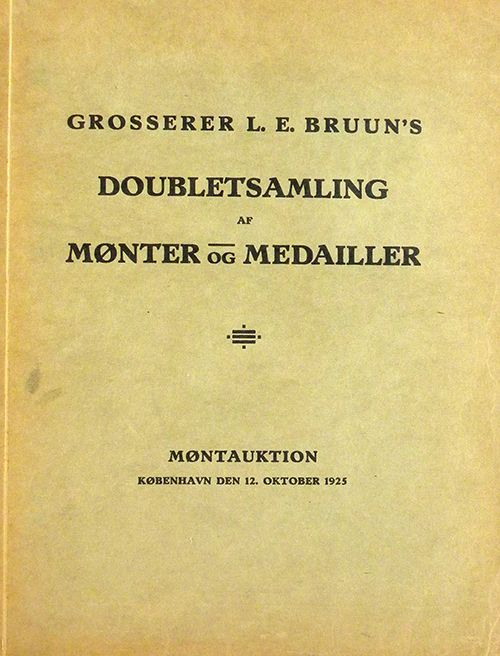 GROSSERER L. E. BRUUN'S

DOUBLETSAMLING

AF

MØNTER OG MEDAILLER

MØNTAUKTION

KØBENHAVN DEN 12. OKTOBER 1925